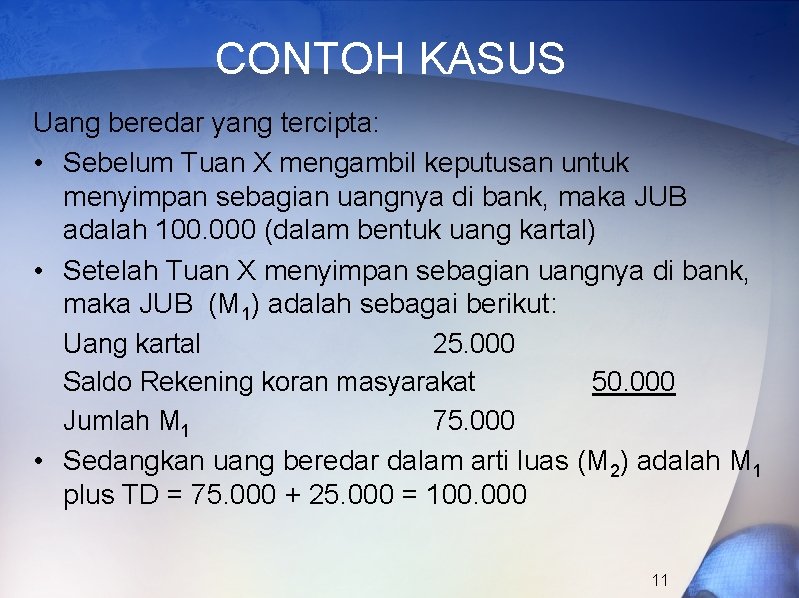 CONTOH KASUS

Uang beredar yang tercipta:

• Sebelum Tuan X mengambil keputusan untuk menyimpan sebagian uangnya di bank, maka JUB adalah 100.000 (dalam bentuk uang kartal)

• Setelah Tuan X menyimpan sebagian uangnya di bank, maka JUB ($M_1$) adalah sebagai berikut:

Uang kartal 25.000

Saldo Rekening koran masyarakat 50.000

Jumlah $M_1$ 75.000

• Sedangkan uang beredar dalam arti luas ($M_2$) adalah $M_1$ plus TD = 75.000 + 25.000 = 100.000

11